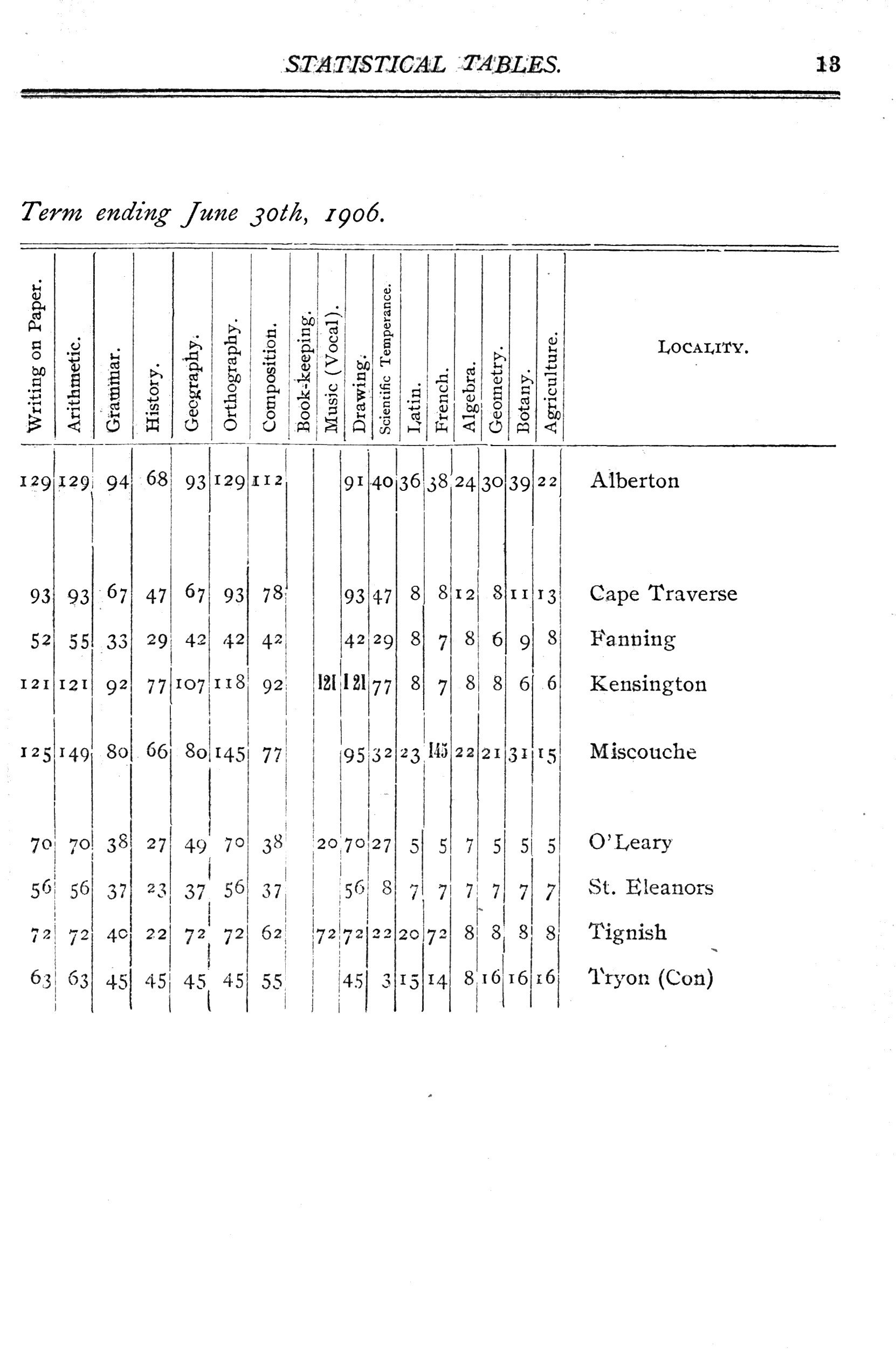 STATISTICAL TABLES. 13

Term ending June 30th, 1906.

| Writing on Paper. | Arithmetic. | Grammar. | History. | Geography. | Orthography. | Composition. | Book-keeping. | Music (Vocal). | Drawing. | Scientific Temperance. | Latin. | French. | Algebra. | Geometry. | Botany. | Agriculture. | LOCALITY. |
|---|---|---|---|---|---|---|---|---|---|---|---|---|---|---|---|---|---|
| 129 | 129 | 94 | 68 | 93 | 129 | 112 | | | 91 | 40 | 36 | 38 | 24 | 30 | 39 | 22 | Alberton |
| 93 | 93 | 67 | 47 | 67 | 93 | 78 | | | 93 | 47 | 8 | 8 | 12 | 8 | 11 | 13 | Cape Traverse |
| 52 | 55 | 33 | 29 | 42 | 42 | 42 | | | 42 | 29 | 8 | 7 | 8 | 6 | 9 | 8 | Fanning |
| 121 | 121 | 92 | 77 | 107 | 118 | 92 | | 121 | 121 | 77 | 8 | 7 | 8 | 8 | 6 | 6 | Kensington |
| 125 | 149 | 80 | 66 | 80 | 145 | 77 | | | 95 | 32 | 23 | 145 | 22 | 21 | 31 | 15 | Miscouche |
| 70 | 70 | 38 | 27 | 49 | 70 | 38 | | 20 | 70 | 27 | 5 | 5 | 7 | 5 | 5 | 5 | O'Leary |
| 56 | 56 | 37 | 23 | 37 | 56 | 37 | | | 56 | 8 | 7 | 7 | 7 | 7 | 7 | 7 | St. Eleanors |
| 72 | 72 | 40 | 22 | 72 | 72 | 62 | | 72 | 72 | 22 | 20 | 72 | 8 | 8 | 8 | 8 | Tignish |
| 63 | 63 | 45 | 45 | 45 | 45 | 55 | | | 45 | 3 | 15 | 14 | 8 | 16 | 16 | 16 | Tryon (Con) |